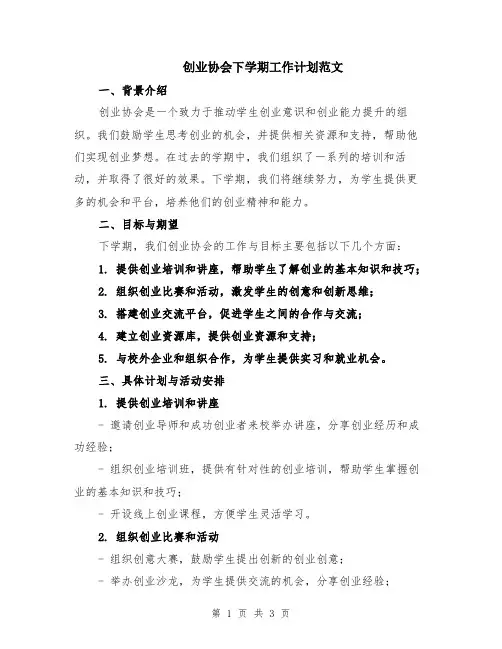 创业协会下学期工作计划范文

一、背景介绍

创业协会是一个致力于推动学生创业意识和创业能力提升的组织。我们鼓励学生思考创业的机会，并提供相关资源和支持，帮助他们实现创业梦想。在过去的学期中，我们组织了一系列的培训和活动，并取得了很好的效果。下学期，我们将继续努力，为学生提供更多的机会和平台，培养他们的创业精神和能力。

二、目标与期望

下学期，我们创业协会的工作与目标主要包括以下几个方面：

1. 提供创业培训和讲座，帮助学生了解创业的基本知识和技巧；

2. 组织创业比赛和活动，激发学生的创意和创新思维；

3. 搭建创业交流平台，促进学生之间的合作与交流；

4. 建立创业资源库，提供创业资源和支持；

5. 与校外企业和组织合作，为学生提供实习和就业机会。

三、具体计划与活动安排

1. 提供创业培训和讲座

- 邀请创业导师和成功创业者来校举办讲座，分享创业经历和成功经验；

- 组织创业培训班，提供有针对性的创业培训，帮助学生掌握创业的基本知识和技巧；

- 开设线上创业课程，方便学生灵活学习。

2. 组织创业比赛和活动

- 组织创意大赛，鼓励学生提出创新的创业创意；

- 举办创业沙龙，为学生提供交流的机会，分享创业经验；

第 1 页 共 3 页